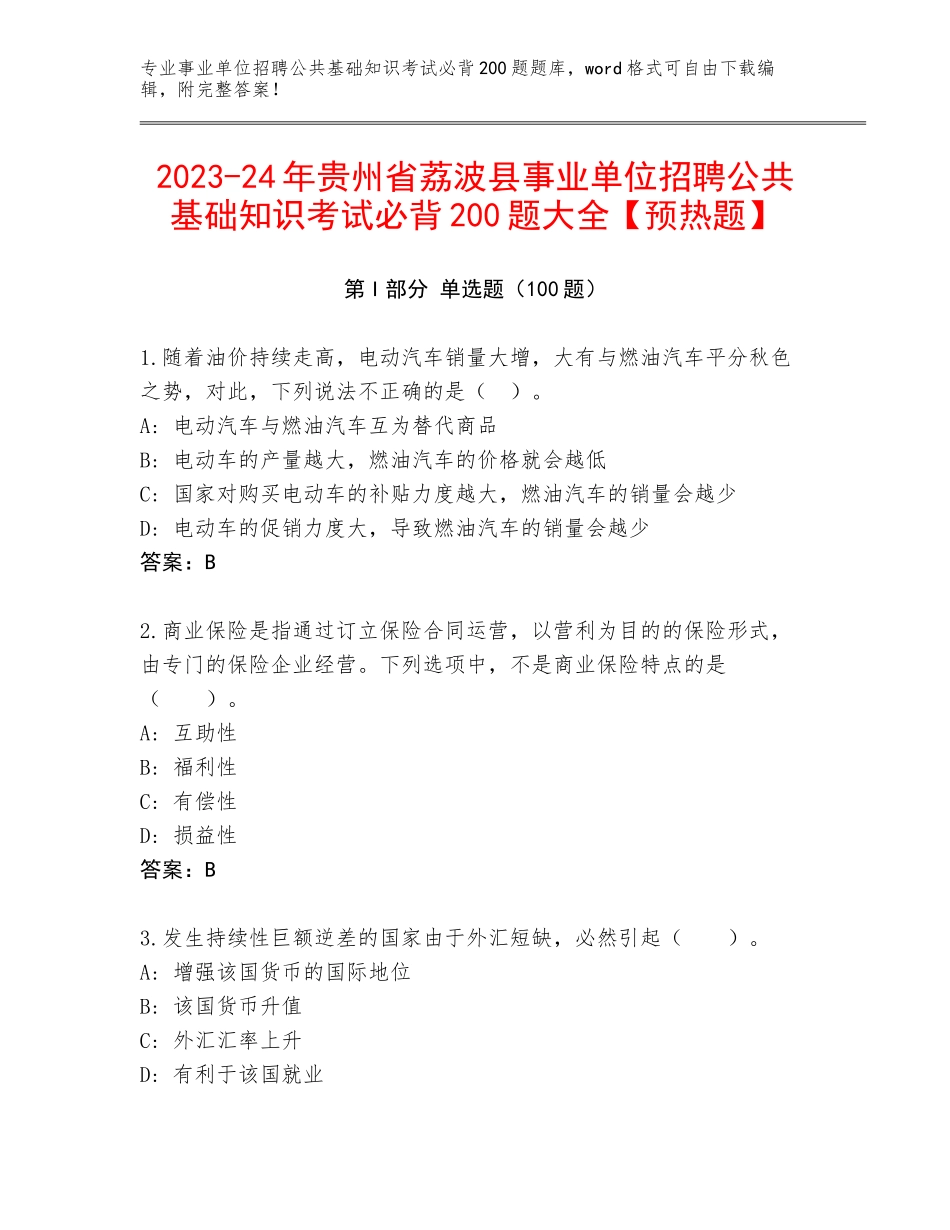 专业事业单位招聘公共基础知识考试必背200题题库，word格式可自由下载编辑，附完整答案！

2023-24年贵州省荔波县事业单位招聘公共基础知识考试必背200题大全【预热题】

第I部分 单选题（100题）

1.随着油价持续走高，电动汽车销量大增，大有与燃油汽车平分秋色之势，对此，下列说法不正确的是（ ）。
A：电动汽车与燃油汽车互为替代商品
B：电动车的产量越大，燃油汽车的价格就会越低
C：国家对购买电动车的补贴力度越大，燃油汽车的销量会越少
D：电动车的促销力度大，导致燃油汽车的销量会越少
答案：B

2.商业保险是指通过订立保险合同运营，以营利为目的的保险形式，由专门的保险企业经营。下列选项中，不是商业保险特点的是（ ）。
A：互助性
B：福利性
C：有偿性
D：损益性
答案：B

3.发生持续性巨额逆差的国家由于外汇短缺，必然引起（ ）。
A：增强该国货币的国际地位
B：该国货币升值
C：外汇汇率上升
D：有利于该国就业